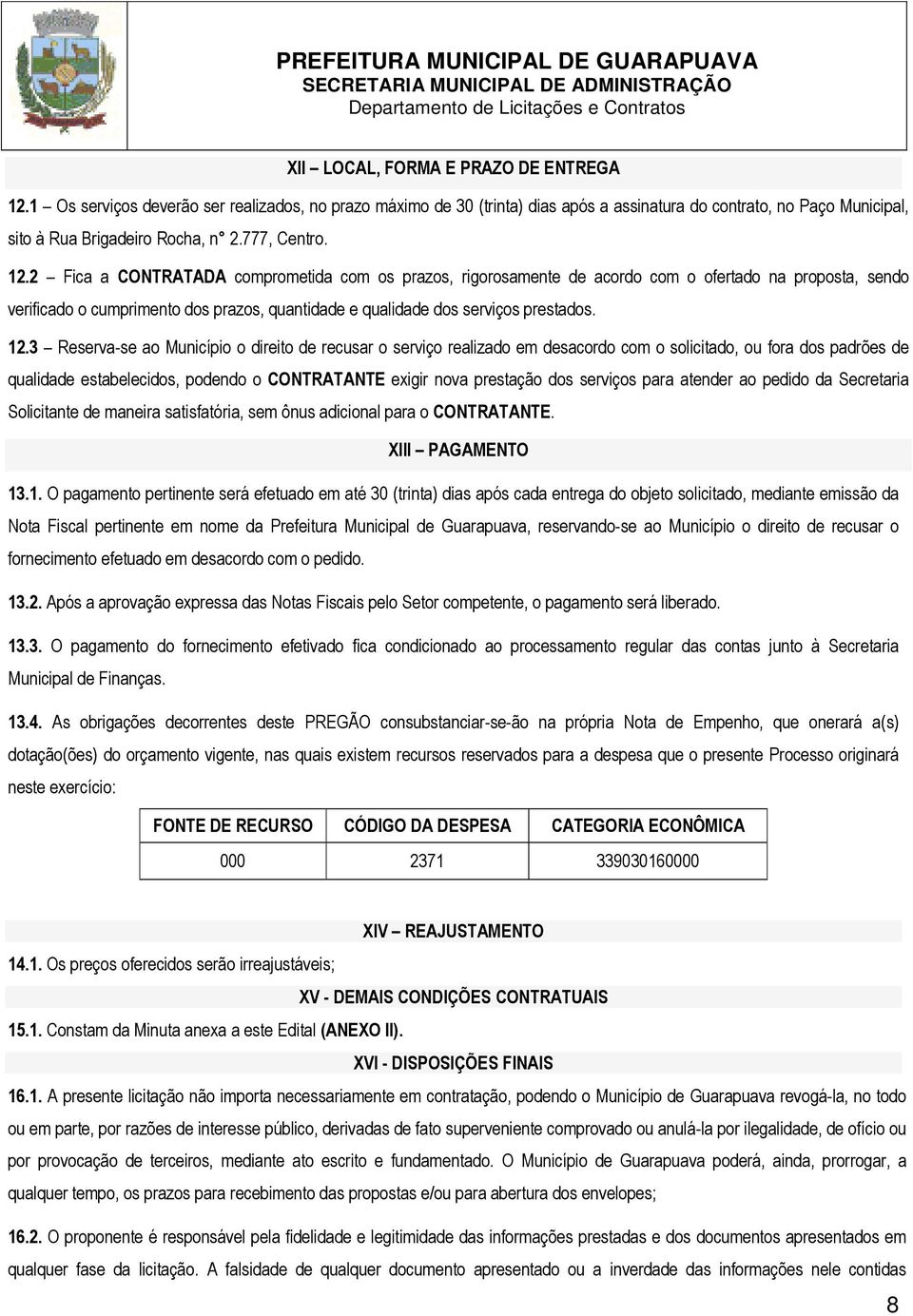 PREFEITURA MUNICIPAL DE GUARAPUAVA
SECRETARIA MUNICIPAL DE ADMINISTRAÇÃO
Departamento de Licitações e Contratos

XII – LOCAL, FORMA E PRAZO DE ENTREGA

12.1 – Os serviços deverão ser realizados, no prazo máximo de 30 (trinta) dias após a assinatura do contrato, no Paço Municipal, sito à Rua Brigadeiro Rocha, n° 2.777, Centro.

12.2 – Fica a CONTRATADA comprometida com os prazos, rigorosamente de acordo com o ofertado na proposta, sendo verificado o cumprimento dos prazos, quantidade e qualidade dos serviços prestados.

12.3 – Reserva-se ao Município o direito de recusar o serviço realizado em desacordo com o solicitado, ou fora dos padrões de qualidade estabelecidos, podendo o CONTRATANTE exigir nova prestação dos serviços para atender ao pedido da Secretaria Solicitante de maneira satisfatória, sem ônus adicional para o CONTRATANTE.

XIII – PAGAMENTO

13.1. O pagamento pertinente será efetuado em até 30 (trinta) dias após cada entrega do objeto solicitado, mediante emissão da Nota Fiscal pertinente em nome da Prefeitura Municipal de Guarapuava, reservando-se ao Município o direito de recusar o fornecimento efetuado em desacordo com o pedido.

13.2. Após a aprovação expressa das Notas Fiscais pelo Setor competente, o pagamento será liberado.

13.3. O pagamento do fornecimento efetivado fica condicionado ao processamento regular das contas junto à Secretaria Municipal de Finanças.

13.4. As obrigações decorrentes deste PREGÃO consubstanciar-se-ão na própria Nota de Empenho, que onerará a(s) dotação(ões) do orçamento vigente, nas quais existem recursos reservados para a despesa que o presente Processo originará neste exercício:

| FONTE DE RECURSO | CÓDIGO DA DESPESA | CATEGORIA ECONÔMICA |
|---|---|---|
| 000 | 2371 | 339030160000 |

XIV – REAJUSTAMENTO

14.1. Os preços oferecidos serão irreajustáveis;

XV - DEMAIS CONDIÇÕES CONTRATUAIS

15.1. Constam da Minuta anexa a este Edital (ANEXO II).

XVI - DISPOSIÇÕES FINAIS

16.1. A presente licitação não importa necessariamente em contratação, podendo o Município de Guarapuava revogá-la, no todo ou em parte, por razões de interesse público, derivadas de fato superveniente comprovado ou anulá-la por ilegalidade, de ofício ou por provocação de terceiros, mediante ato escrito e fundamentado. O Município de Guarapuava poderá, ainda, prorrogar, a qualquer tempo, os prazos para recebimento das propostas e/ou para abertura dos envelopes;

16.2. O proponente é responsável pela fidelidade e legitimidade das informações prestadas e dos documentos apresentados em qualquer fase da licitação. A falsidade de qualquer documento apresentado ou a inverdade das informações nele contidas

8